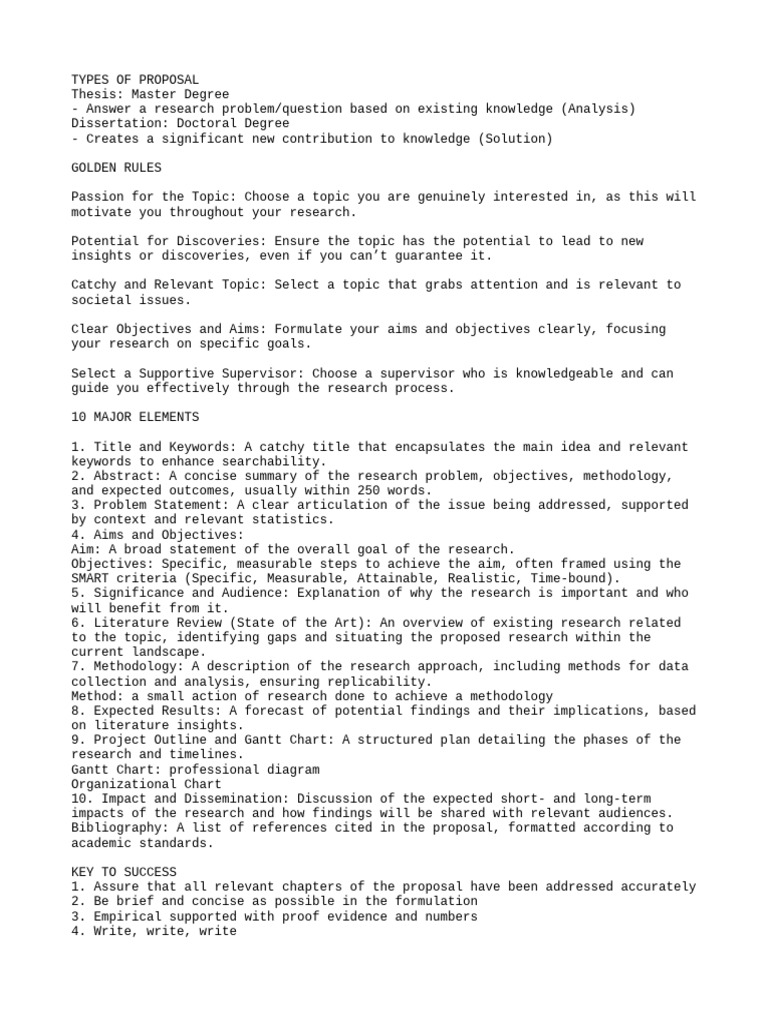 TYPES OF PROPOSAL
Thesis: Master Degree
- Answer a research problem/question based on existing knowledge (Analysis)
Dissertation: Doctoral Degree
- Creates a significant new contribution to knowledge (Solution)

GOLDEN RULES

Passion for the Topic: Choose a topic you are genuinely interested in, as this will motivate you throughout your research.

Potential for Discoveries: Ensure the topic has the potential to lead to new insights or discoveries, even if you can't guarantee it.

Catchy and Relevant Topic: Select a topic that grabs attention and is relevant to societal issues.

Clear Objectives and Aims: Formulate your aims and objectives clearly, focusing your research on specific goals.

Select a Supportive Supervisor: Choose a supervisor who is knowledgeable and can guide you effectively through the research process.

10 MAJOR ELEMENTS

1. Title and Keywords: A catchy title that encapsulates the main idea and relevant keywords to enhance searchability.
2. Abstract: A concise summary of the research problem, objectives, methodology, and expected outcomes, usually within 250 words.
3. Problem Statement: A clear articulation of the issue being addressed, supported by context and relevant statistics.
4. Aims and Objectives:
Aim: A broad statement of the overall goal of the research.
Objectives: Specific, measurable steps to achieve the aim, often framed using the SMART criteria (Specific, Measurable, Attainable, Realistic, Time-bound).
5. Significance and Audience: Explanation of why the research is important and who will benefit from it.
6. Literature Review (State of the Art): An overview of existing research related to the topic, identifying gaps and situating the proposed research within the current landscape.
7. Methodology: A description of the research approach, including methods for data collection and analysis, ensuring replicability.
Method: a small action of research done to achieve a methodology
8. Expected Results: A forecast of potential findings and their implications, based on literature insights.
9. Project Outline and Gantt Chart: A structured plan detailing the phases of the research and timelines.
Gantt Chart: professional diagram
Organizational Chart
10. Impact and Dissemination: Discussion of the expected short- and long-term impacts of the research and how findings will be shared with relevant audiences.
Bibliography: A list of references cited in the proposal, formatted according to academic standards.

KEY TO SUCCESS
1. Assure that all relevant chapters of the proposal have been addressed accurately
2. Be brief and concise as possible in the formulation
3. Empirical supported with proof evidence and numbers
4. Write, write, write